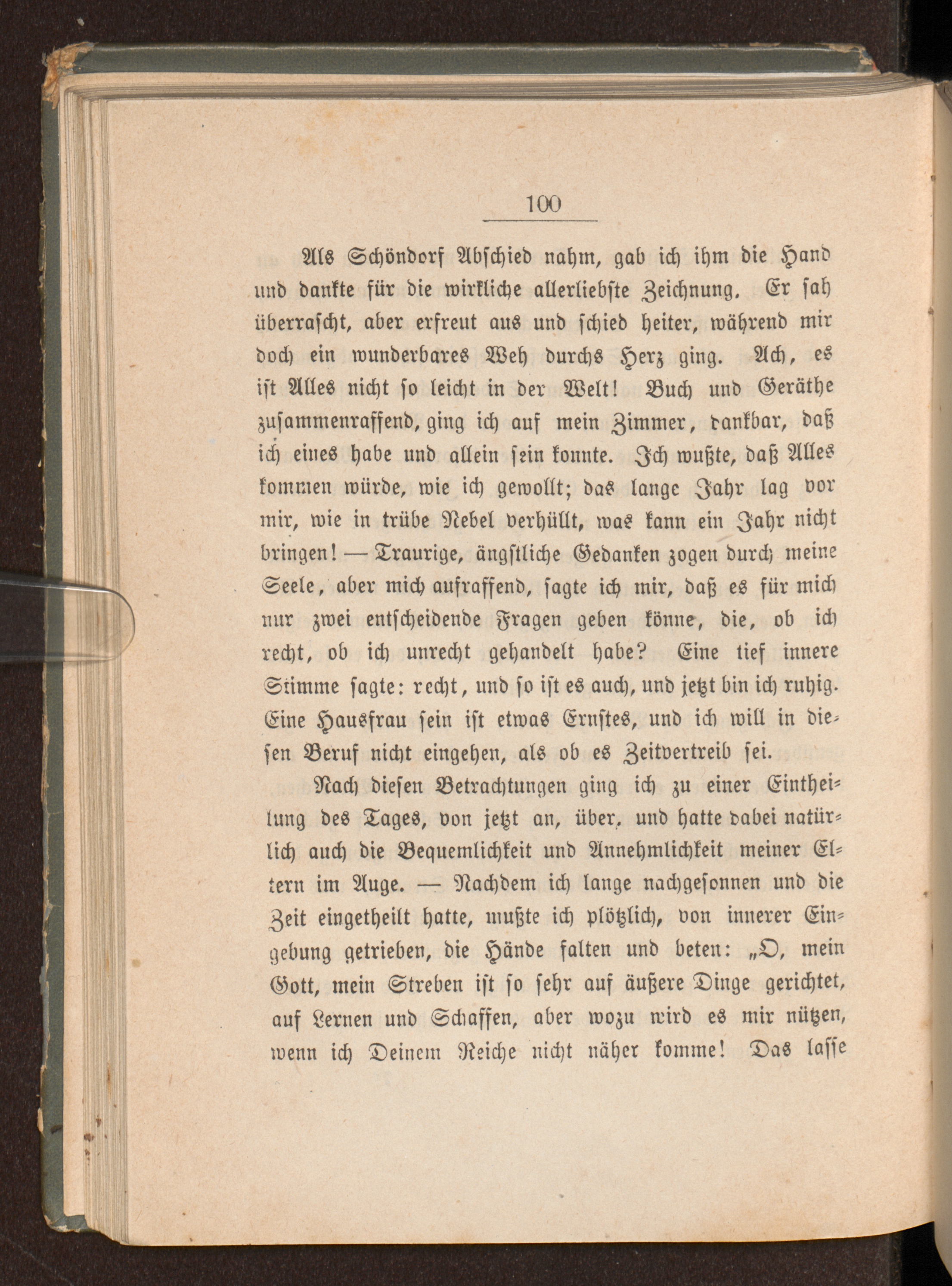 100

Als Schöndorf Abschied nahm, gab ich ihm die Hand und dankte für die wirkliche allerliebste Zeichnung. Er sah überrascht, aber erfreut aus und schied heiter, während mir doch ein wunderbares Weh durchs Herz ging. Ach, es ist Alles nicht so leicht in der Welt! Buch und Geräthe zusammenraffend, ging ich auf mein Zimmer, dankbar, daß ich eines habe und allein sein konnte. Ich wußte, daß Alles kommen würde, wie ich gewollt; das lange Jahr lag vor mir, wie in trübe Nebel verhüllt, was kann ein Jahr nicht bringen! — Traurige, ängstliche Gedanken zogen durch meine Seele, aber mich aufraffend, sagte ich mir, daß es für mich nur zwei entscheidende Fragen geben könne, die, ob ich recht, ob ich unrecht gehandelt habe? Eine tief innere Stimme sagte: recht, und so ist es auch, und jetzt bin ich ruhig. Eine Hausfrau sein ist etwas Ernstes, und ich will in diesen Beruf nicht eingehen, als ob es Zeitvertreib sei.

Nach diesen Betrachtungen ging ich zu einer Eintheilung des Tages, von jetzt an, über, und hatte dabei natürlich auch die Bequemlichkeit und Annehmlichkeit meiner Eltern im Auge. — Nachdem ich lange nachgesonnen und die Zeit eingetheilt hatte, mußte ich plötzlich, von innerer Eingebung getrieben, die Hände falten und beten: „O, mein Gott, mein Streben ist so sehr auf äußere Dinge gerichtet, auf Lernen und Schaffen, aber wozu wird es mir nützen, wenn ich Deinem Reiche nicht näher komme! Das lasse